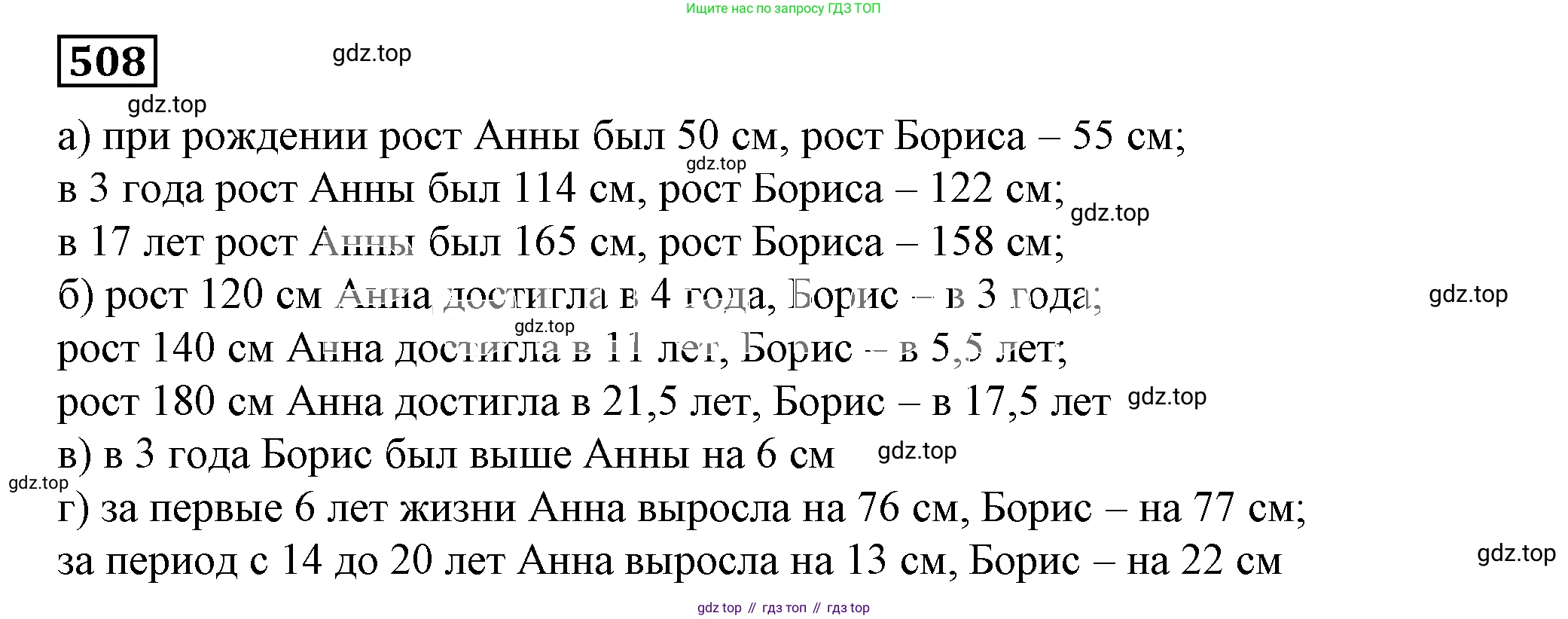 Ищите нас по запросу ГДЗ ТОП

508

gdz.top

gdz.top

а) при рождении рост Анны был 50 см, рост Бориса – 55 см;
gdz.top
в 3 года рост Анны был 114 см, рост Бориса – 122 см; gdz.top
в 17 лет рост Анны был 165 см, рост Бориса – 158 см;
б) рост 120 см Анна достигла в 4 года, Борис – в 3 года; gdz.top
gdz.top
рост 140 см Анна достигла в 11 лет, Борис – в 5,5 лет;
рост 180 см Анна достигла в 21,5 лет, Борис – в 17,5 лет gdz.top
в) в 3 года Борис был выше Анны на 6 см gdz.top
gdz.top
г) за первые 6 лет жизни Анна выросла на 76 см, Борис – на 77 см;
за период с 14 до 20 лет Анна выросла на 13 см, Борис – на 22 см gdz.top

gdz top // гдз топ // гдз top